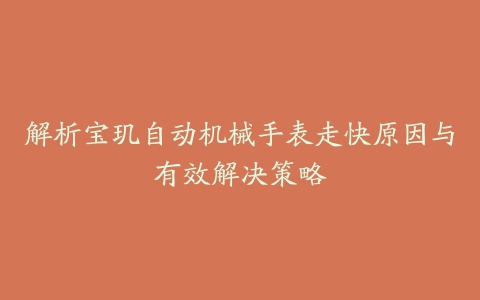 解析宝玑自动机械手表走快原因与有效解决策略